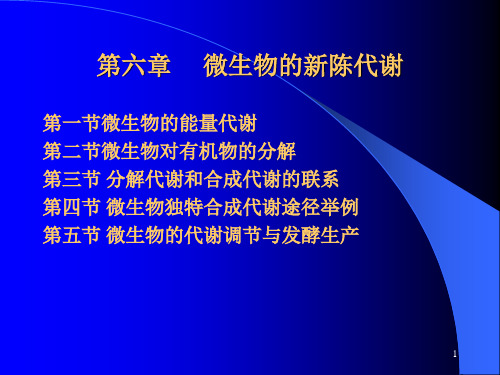 第六章　微生物的新陈代谢

第一节微生物的能量代谢
第二节微生物对有机物的分解
第三节 分解代谢和合成代谢的联系
第四节 微生物独特合成代谢途径举例
第五节 微生物的代谢调节与发酵生产

1